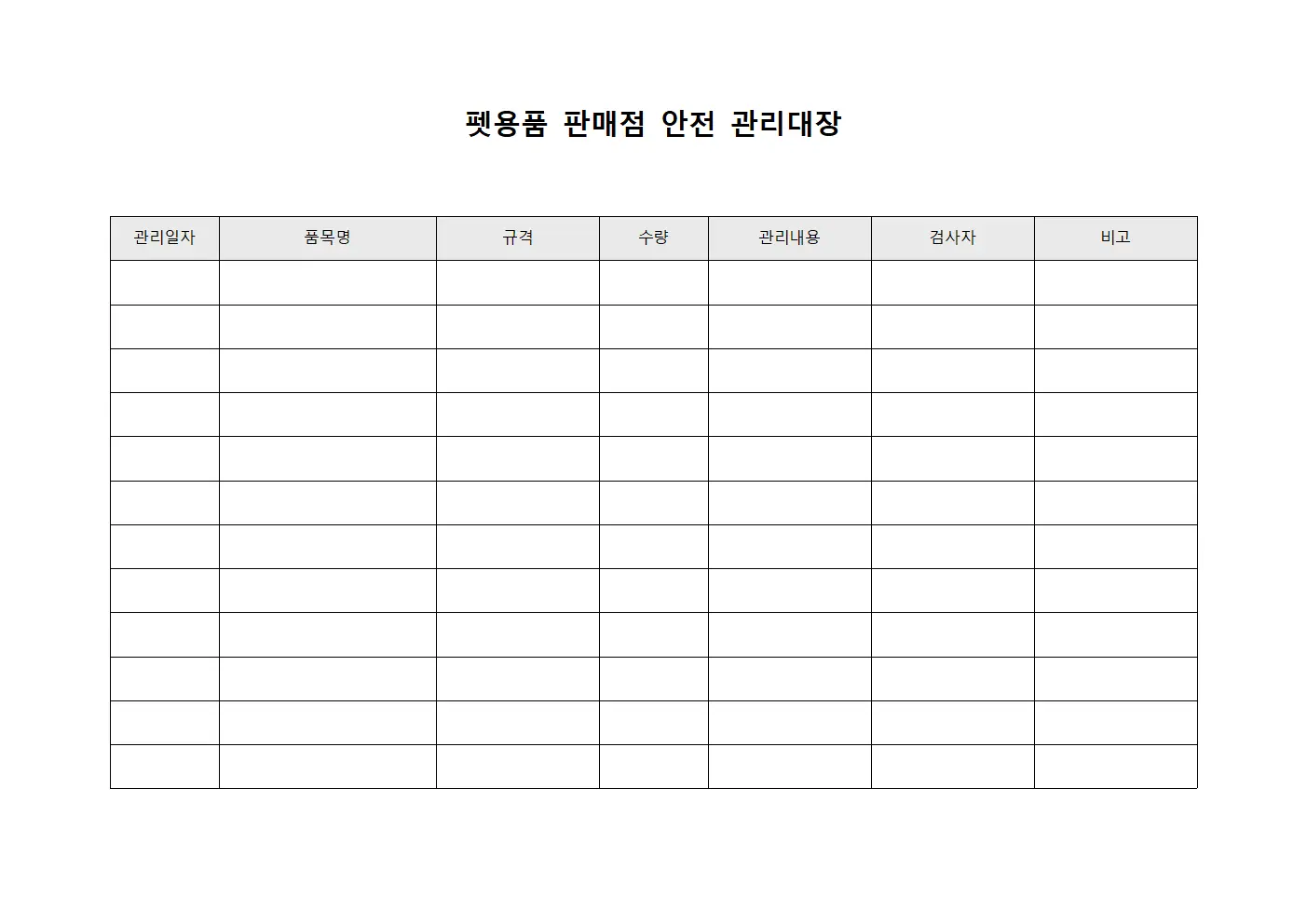 펫용품 판매점 안전 관리대장

| 관리일자 | 품목명 | 규격 | 수량 | 관리내용 | 검사자 | 비고 |
|---|---|---|---|---|---|---|
| | | | | | | |
| | | | | | | |
| | | | | | | |
| | | | | | | |
| | | | | | | |
| | | | | | | |
| | | | | | | |
| | | | | | | |
| | | | | | | |
| | | | | | | |
| | | | | | | |
| | | | | | | |